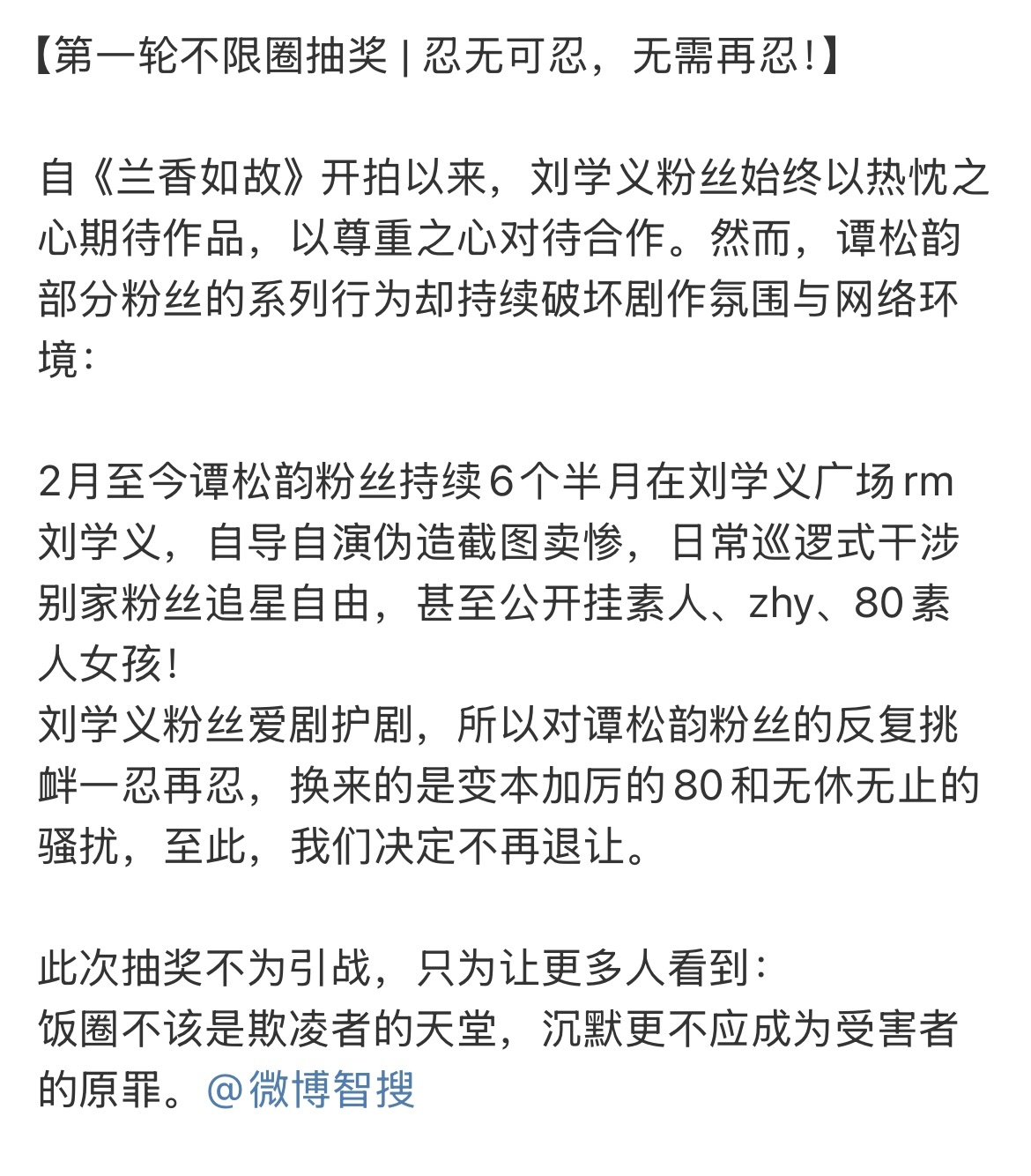 【第一轮不限圈抽奖 | 忍无可忍，无需再忍！】

自《兰香如故》开拍以来，刘学义粉丝始终以热忱之心期待作品，以尊重之心对待合作。然而，谭松韵部分粉丝的系列行为却持续破坏剧作氛围与网络环境：

2月至今谭松韵粉丝持续6个半月在刘学义广场rm刘学义，自导自演伪造截图卖惨，日常巡逻式干涉别家粉丝追星自由，甚至公开挂素人、zhy、80素人女孩！
刘学义粉丝爱剧护剧，所以对谭松韵粉丝的反复挑衅一忍再忍，换来的是变本加厉的80和无休无止的骚扰，至此，我们决定不再退让。

此次抽奖不为引战，只为让更多人看到：
饭圈不该是欺凌者的天堂，沉默更不应成为受害者的原罪。@微博智搜